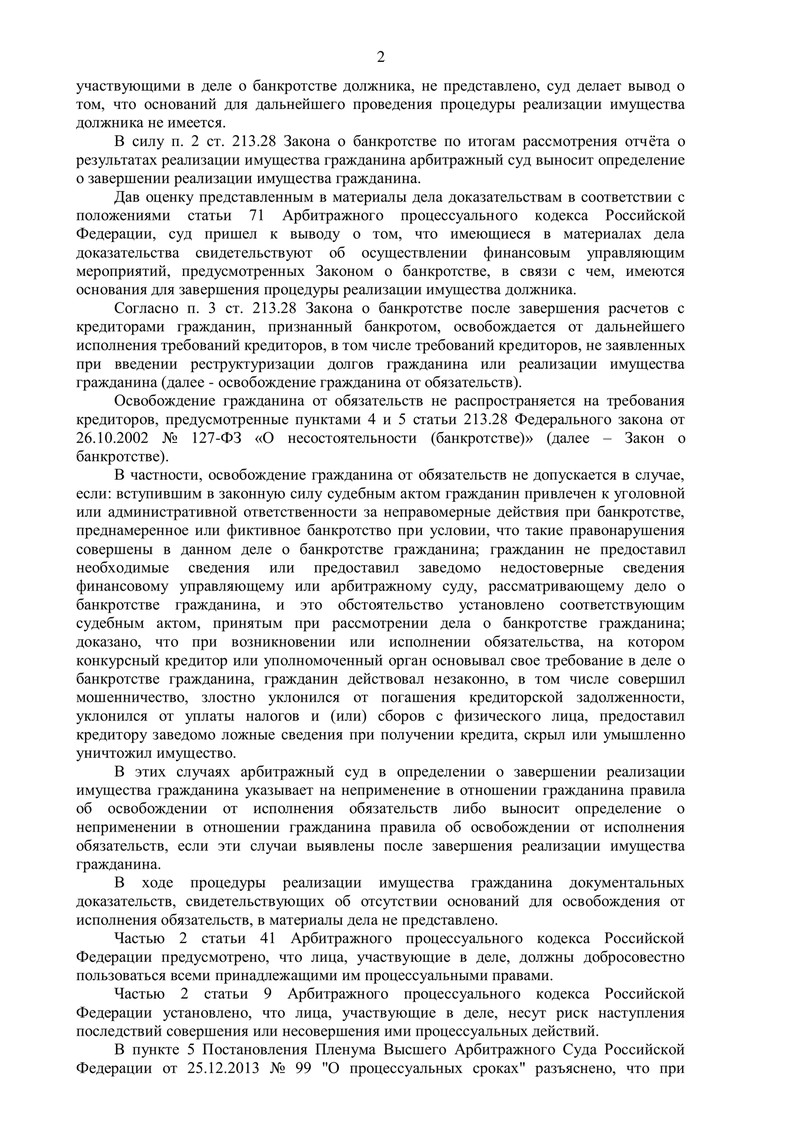 2

участвующими в деле о банкротстве должника, не представлено, суд делает вывод о том, что оснований для дальнейшего проведения процедуры реализации имущества должника не имеется.

В силу п. 2 ст. 213.28 Закона о банкротстве по итогам рассмотрения отчёта о результатах реализации имущества гражданина арбитражный суд выносит определение о завершении реализации имущества гражданина.

Дав оценку представленным в материалы дела доказательствам в соответствии с положениями статьи 71 Арбитражного процессуального кодекса Российской Федерации, суд пришел к выводу о том, что имеющиеся в материалах дела доказательства свидетельствуют об осуществлении финансовым управляющим мероприятий, предусмотренных Законом о банкротстве, в связи с чем, имеются основания для завершения процедуры реализации имущества должника.

Согласно п. 3 ст. 213.28 Закона о банкротстве после завершения расчетов с кредиторами гражданин, признанный банкротом, освобождается от дальнейшего исполнения требований кредиторов, в том числе требований кредиторов, не заявленных при введении реструктуризации долгов гражданина или реализации имущества гражданина (далее - освобождение гражданина от обязательств).

Освобождение гражданина от обязательств не распространяется на требования кредиторов, предусмотренные пунктами 4 и 5 статьи 213.28 Федерального закона от 26.10.2002 № 127-ФЗ «О несостоятельности (банкротстве)» (далее – Закон о банкротстве).

В частности, освобождение гражданина от обязательств не допускается в случае, если: вступившим в законную силу судебным актом гражданин привлечен к уголовной или административной ответственности за неправомерные действия при банкротстве, преднамеренное или фиктивное банкротство при условии, что такие правонарушения совершены в данном деле о банкротстве гражданина; гражданин не предоставил необходимые сведения или предоставил заведомо недостоверные сведения финансовому управляющему или арбитражному суду, рассматривающему дело о банкротстве гражданина, и это обстоятельство установлено соответствующим судебным актом, принятым при рассмотрении дела о банкротстве гражданина; доказано, что при возникновении или исполнении обязательства, на котором конкурсный кредитор или уполномоченный орган основывал свое требование в деле о банкротстве гражданина, гражданин действовал незаконно, в том числе совершил мошенничество, злостно уклонился от погашения кредиторской задолженности, уклонился от уплаты налогов и (или) сборов с физического лица, предоставил кредитору заведомо ложные сведения при получении кредита, скрыл или умышленно уничтожил имущество.

В этих случаях арбитражный суд в определении о завершении реализации имущества гражданина указывает на неприменение в отношении гражданина правила об освобождении от исполнения обязательств либо выносит определение о неприменении в отношении гражданина правила об освобождении от исполнения обязательств, если эти случаи выявлены после завершения реализации имущества гражданина.

В ходе процедуры реализации имущества гражданина документальных доказательств, свидетельствующих об отсутствии оснований для освобождения от исполнения обязательств, в материалы дела не представлено.

Частью 2 статьи 41 Арбитражного процессуального кодекса Российской Федерации предусмотрено, что лица, участвующие в деле, должны добросовестно пользоваться всеми принадлежащими им процессуальными правами.

Частью 2 статьи 9 Арбитражного процессуального кодекса Российской Федерации установлено, что лица, участвующие в деле, несут риск наступления последствий совершения или несовершения ими процессуальных действий.

В пункте 5 Постановления Пленума Высшего Арбитражного Суда Российской Федерации от 25.12.2013 № 99 "О процессуальных сроках" разъяснено, что при